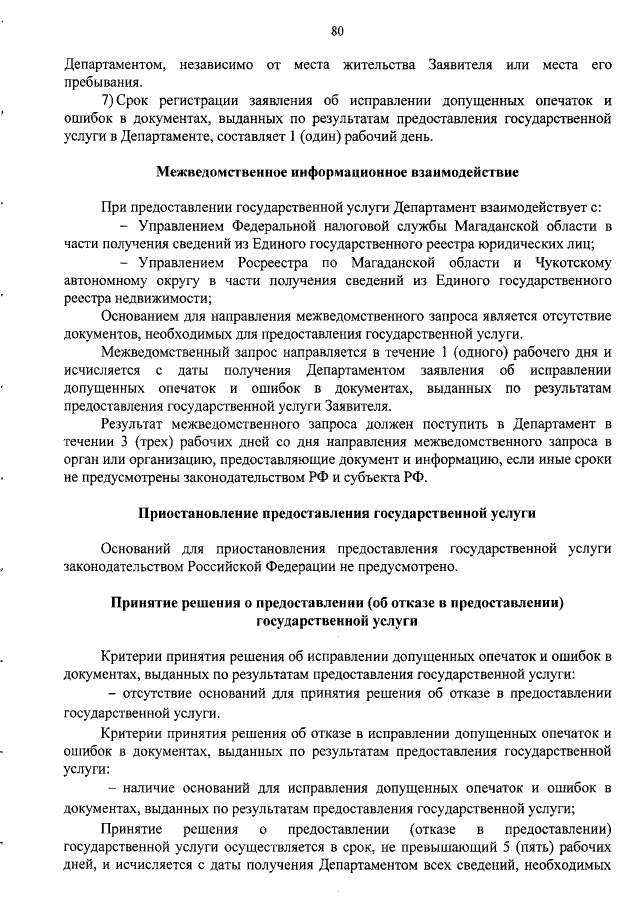 80

Департаментом, независимо от места жительства Заявителя или места его пребывания.

7) Срок регистрации заявления об исправлении допущенных опечаток и ошибок в документах, выданных по результатам предоставления государственной услуги в Департаменте, составляет 1 (один) рабочий день.

Межведомственное информационное взаимодействие

При предоставлении государственной услуги Департамент взаимодействует с:

– Управлением Федеральной налоговой службы Магаданской области в части получения сведений из Единого государственного реестра юридических лиц;

– Управлением Росреестра по Магаданской области и Чукотскому автономному округу в части получения сведений из Единого государственного реестра недвижимости;

Основанием для направления межведомственного запроса является отсутствие документов, необходимых для предоставления государственной услуги.

Межведомственный запрос направляется в течение 1 (одного) рабочего дня и исчисляется с даты получения Департаментом заявления об исправлении допущенных опечаток и ошибок в документах, выданных по результатам предоставления государственной услуги Заявителя.

Результат межведомственного запроса должен поступить в Департамент в течении 3 (трех) рабочих дней со дня направления межведомственного запроса в орган или организацию, предоставляющие документ и информацию, если иные сроки не предусмотрены законодательством РФ и субъекта РФ.

Приостановление предоставления государственной услуги

Оснований для приостановления предоставления государственной услуги законодательством Российской Федерации не предусмотрено.

Принятие решения о предоставлении (об отказе в предоставлении) государственной услуги

Критерии принятия решения об исправлении допущенных опечаток и ошибок в документах, выданных по результатам предоставления государственной услуги:

– отсутствие оснований для принятия решения об отказе в предоставлении государственной услуги.

Критерии принятия решения об отказе в исправлении допущенных опечаток и ошибок в документах, выданных по результатам предоставления государственной услуги:

– наличие оснований для исправления допущенных опечаток и ошибок в документах, выданных по результатам предоставления государственной услуги;

Принятие решения о предоставлении (отказе в предоставлении) государственной услуги осуществляется в срок, не превышающий 5 (пять) рабочих дней, и исчисляется с даты получения Департаментом всех сведений, необходимых